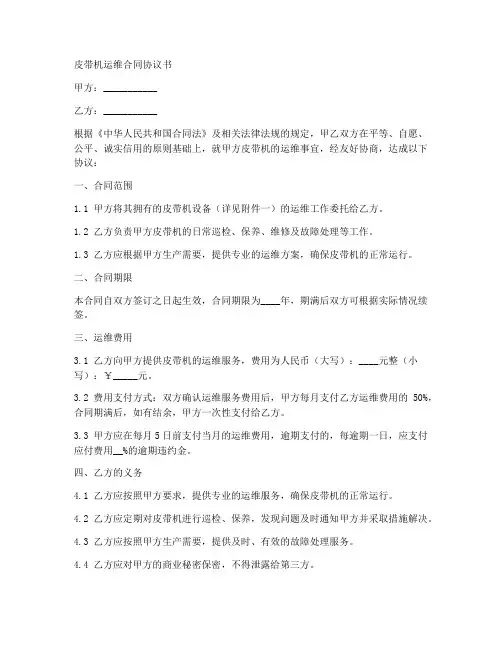 皮带机运维合同协议书

甲方：__________

乙方：__________

根据《中华人民共和国合同法》及相关法律法规的规定，甲乙双方在平等、自愿、公平、诚实信用的原则基础上，就甲方皮带机的运维事宜，经友好协商，达成以下协议：

一、合同范围

1.1 甲方将其拥有的皮带机设备（详见附件一）的运维工作委托给乙方。

1.2 乙方负责甲方皮带机的日常巡检、保养、维修及故障处理等工作。

1.3 乙方应根据甲方生产需要，提供专业的运维方案，确保皮带机的正常运行。

二、合同期限

本合同自双方签订之日起生效，合同期限为____年，期满后双方可根据实际情况续签。

三、运维费用

3.1 乙方向甲方提供皮带机的运维服务，费用为人民币（大写）：____元整（小写）：¥_____元。

3.2 费用支付方式：双方确认运维服务费用后，甲方每月支付乙方运维费用的 50%，合同期满后，如有结余，甲方一次性支付给乙方。

3.3 甲方应在每月 5 日前支付当月的运维费用，逾期支付的，每逾期一日，应支付应付费用__%的逾期违约金。

四、乙方的义务

4.1 乙方应按照甲方要求，提供专业的运维服务，确保皮带机的正常运行。

4.2 乙方应定期对皮带机进行巡检、保养，发现问题及时通知甲方并采取措施解决。

4.3 乙方应按照甲方生产需要，提供及时、有效的故障处理服务。

4.4 乙方应对甲方的商业秘密保密，不得泄露给第三方。